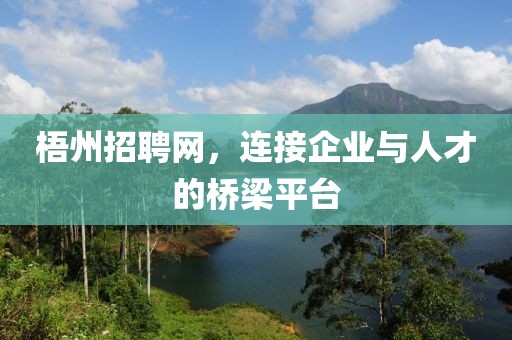 梧州招聘网，连接企业与人才的桥梁平台